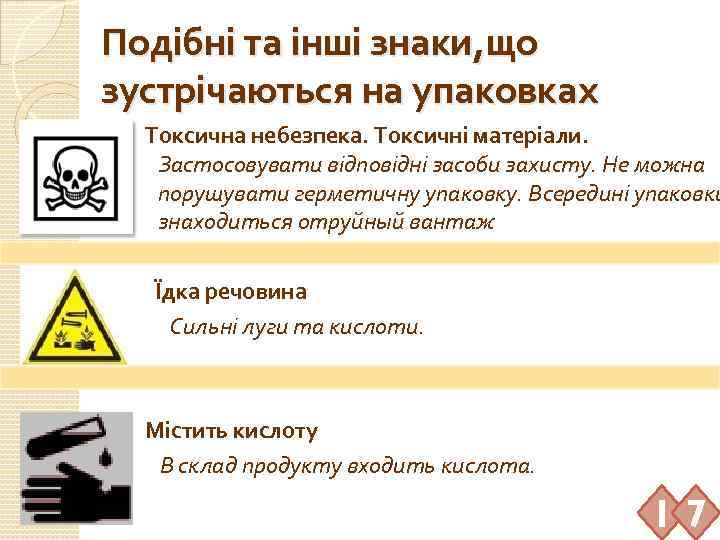 Подібні та інші знаки,що зустрічаються на упаковках

Токсична небезпека. Токсичні матеріали.
Застосовувати відповідні засоби захисту. Не можна порушувати герметичну упаковку. Всередині упаковки знаходиться отруйный вантаж

Їдка речовина
Сильні луги та кислоти.

Містить кислоту
В склад продукту входить кислота.

17